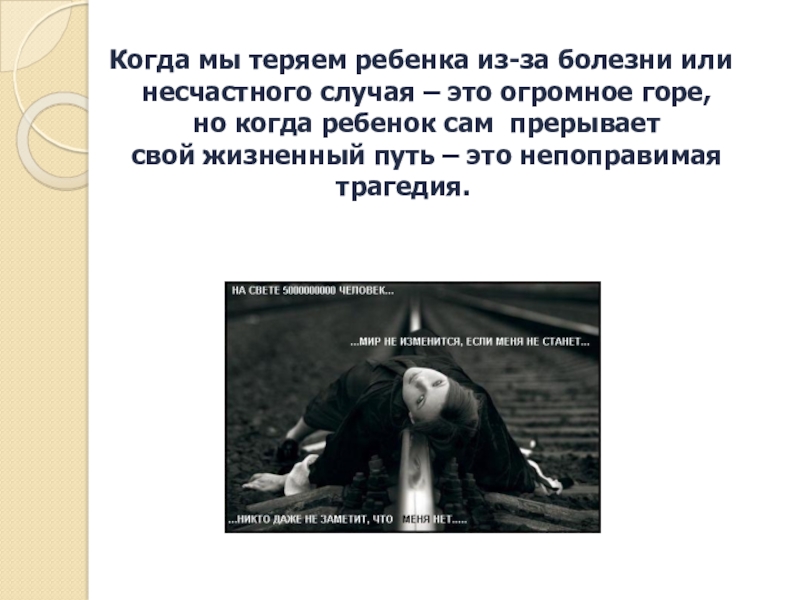 Когда мы теряем ребенка из-за болезни или несчастного случая – это огромное горе, но когда ребенок сам прерывает свой жизненный путь – это непоправимая трагедия.

НА СВЕТЕ 5000000000 ЧЕЛОВЕК...

...МИР НЕ ИЗМЕНИТСЯ, ЕСЛИ МЕНЯ НЕ СТАНЕТ...

...НИКТО ДАЖЕ НЕ ЗАМЕТИТ, ЧТО МЕНЯ НЕТ.....